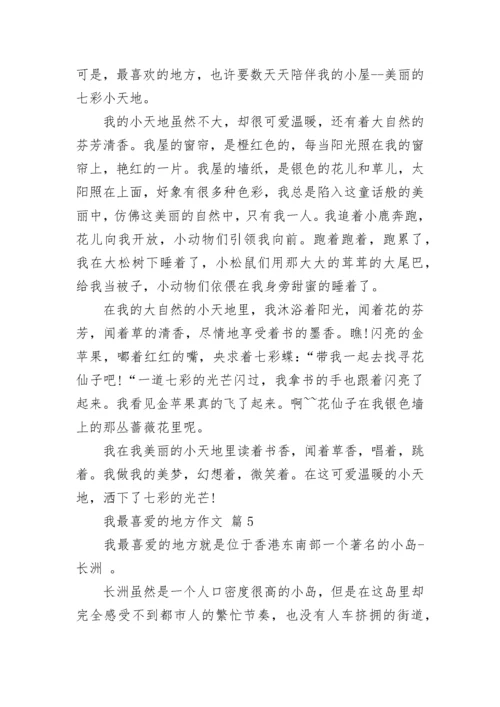 可是，最喜欢的地方，也许要数天天陪伴我的小屋--美丽的七彩小天地。

我的小天地虽然不大，却很可爱温暖，还有着大自然的芬芳清香。我屋的窗帘，是橙红色的，每当阳光照在我的窗帘上，艳红的一片。我屋的墙纸，是银色的花儿和草儿，太阳照在上面，好象有很多种色彩，我总是陷入这童话般的美丽中，仿佛这美丽的自然中，只有我一人。我追着小鹿奔跑，花儿向我开放，小动物们引领我向前。跑着跑着，跑累了，我在大松树下睡着了，小松鼠们用那大大的茸茸的大尾巴，给我当被子，小动物们依偎在我身旁甜蜜的睡着了。

在我的大自然的小天地里，我沐浴着阳光，闻着花的芬芳，闻着草的清香，尽情地享受着书的墨香。瞧!闪亮的金苹果，嘟着红红的嘴，央求着七彩蝶："带我一起去找寻花仙子吧!"一道七彩的光芒闪过，我拿书的手也跟着闪亮了起来。我看见金苹果真的飞了起来。啊~~花仙子在我银色墙上的那丛蔷薇花里呢。

我在我美丽的小天地里读着书香，闻着草香，唱着，跳着。我做我的美梦，幻想着，微笑着。在这可爱温暖的小天地，洒下了七彩的光芒!

我最喜爱的地方作文 篇 5

我最喜爱的地方就是位于香港东南部一个著名的小岛-长洲 。

长洲虽然是一个人口密度很高的小岛，但是在这岛里却完全感受不到都市人的繁忙节奏，也没有人车挤拥的街道，